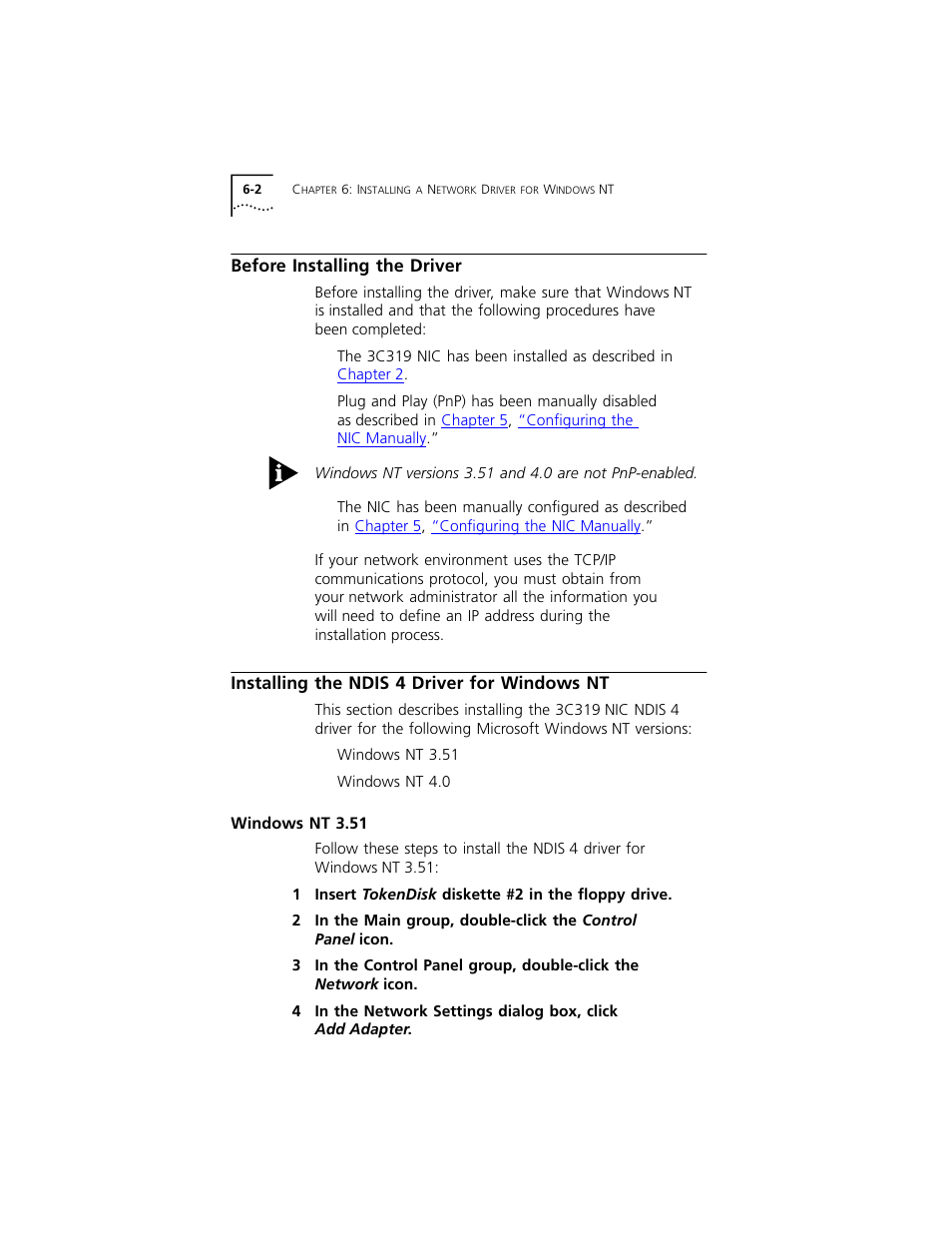 6-2 CHAPTER 6: INSTALLING A NETWORK DRIVER FOR WINDOWS NT

Before Installing the Driver

Before installing the driver, make sure that Windows NT is installed and that the following procedures have been completed:

The 3C319 NIC has been installed as described in Chapter 2.

Plug and Play (PnP) has been manually disabled as described in Chapter 5, "Configuring the NIC Manually."

Windows NT versions 3.51 and 4.0 are not PnP-enabled.

The NIC has been manually configured as described in Chapter 5, "Configuring the NIC Manually."

If your network environment uses the TCP/IP communications protocol, you must obtain from your network administrator all the information you will need to define an IP address during the installation process.

Installing the NDIS 4 Driver for Windows NT

This section describes installing the 3C319 NIC NDIS 4 driver for the following Microsoft Windows NT versions:

Windows NT 3.51

Windows NT 4.0

Windows NT 3.51

Follow these steps to install the NDIS 4 driver for Windows NT 3.51:

1 Insert TokenDisk diskette #2 in the floppy drive.

2 In the Main group, double-click the Control Panel icon.

3 In the Control Panel group, double-click the Network icon.

4 In the Network Settings dialog box, click Add Adapter.